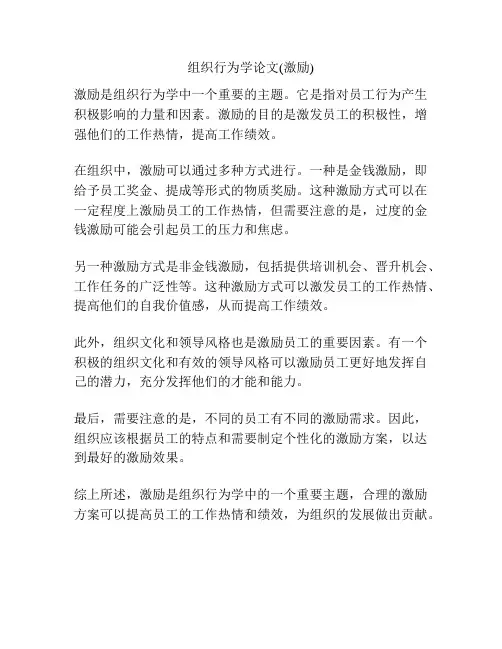 组织行为学论文(激励)

激励是组织行为学中一个重要的主题。它是指对员工行为产生积极影响的力量和因素。激励的目的是激发员工的积极性，增强他们的工作热情，提高工作绩效。

在组织中，激励可以通过多种方式进行。一种是金钱激励，即给予员工奖金、提成等形式的物质奖励。这种激励方式可以在一定程度上激励员工的工作热情，但需要注意的是，过度的金钱激励可能会引起员工的压力和焦虑。

另一种激励方式是非金钱激励，包括提供培训机会、晋升机会、工作任务的广泛性等。这种激励方式可以激发员工的工作热情、提高他们的自我价值感，从而提高工作绩效。

此外，组织文化和领导风格也是激励员工的重要因素。有一个积极的组织文化和有效的领导风格可以激励员工更好地发挥自己的潜力，充分发挥他们的才能和能力。

最后，需要注意的是，不同的员工有不同的激励需求。因此，组织应该根据员工的特点和需要制定个性化的激励方案，以达到最好的激励效果。

综上所述，激励是组织行为学中的一个重要主题，合理的激励方案可以提高员工的工作热情和绩效，为组织的发展做出贡献。